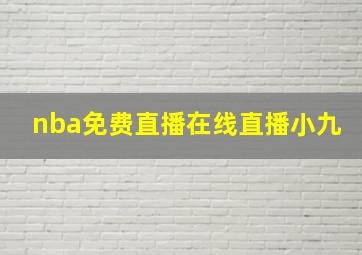 nba免费直播在线直播小九